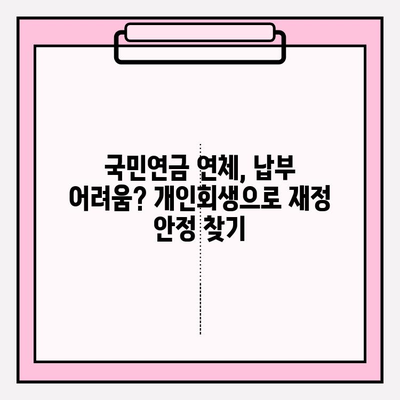 국민연금 연체, 납부 어려움? 개인회생으로 재정 안정 찾기